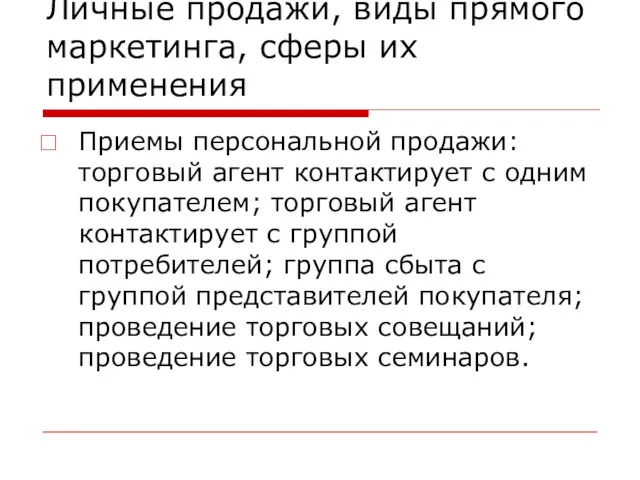 Личные продажи, виды прямого маркетинга, сферы их применения

Приемы персональной продажи: торговый агент контактирует с одним покупателем; торговый агент контактирует с группой потребителей; группа сбыта с группой представителей покупателя; проведение торговых совещаний; проведение торговых семинаров.